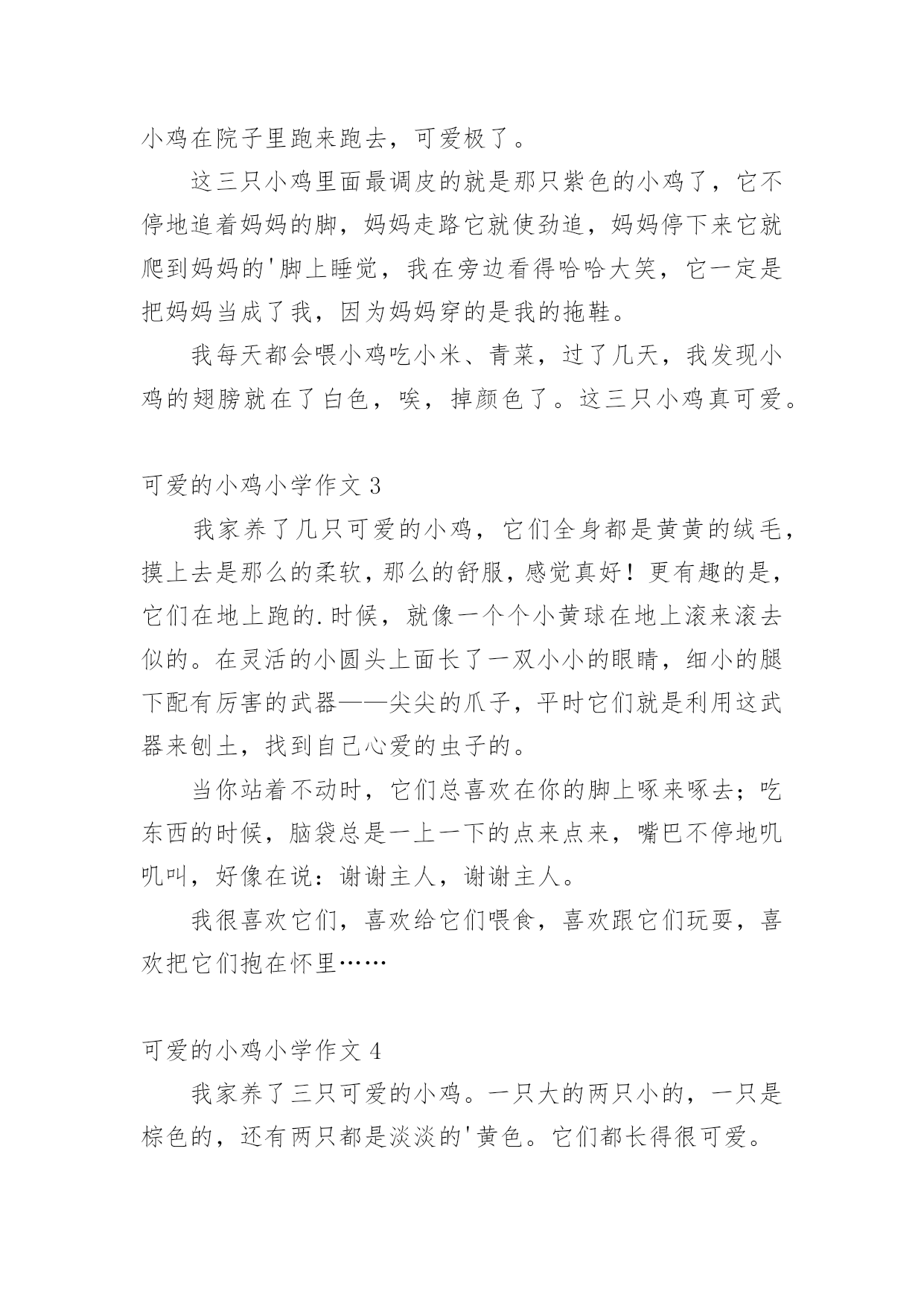 小鸡在院子里跑来跑去，可爱极了。

这三只小鸡里面最调皮的就是那只紫色的小鸡了，它不停地追着妈妈的脚，妈妈走路它就使劲追，妈妈停下来它就爬到妈妈的'脚上睡觉，我在旁边看得哈哈大笑，它一定是把妈妈当成了我，因为妈妈穿的是我的拖鞋。

我每天都会喂小鸡吃小米、青菜，过了几天，我发现小鸡的翅膀就在了白色，唉，掉颜色了。这三只小鸡真可爱。

可爱的小鸡小学作文 3

我家养了几只可爱的小鸡，它们全身都是黄黄的绒毛，摸上去是那么的柔软，那么的舒服，感觉真好！更有趣的是，它们在地上跑的.时候，就像一个个小黄球在地上滚来滚去似的。在灵活的小圆头上面长了一双小小的眼睛，细小的腿下配有厉害的武器——尖尖的爪子，平时它们就是利用这武器来刨土，找到自己心爱的虫子的。

当你站着不动时，它们总喜欢在你的脚上啄来啄去；吃东西的时候，脑袋总是一上一下的点来点来，嘴巴不停地叽叽叫，好像在说：谢谢主人，谢谢主人。

我很喜欢它们，喜欢给它们喂食，喜欢跟它们玩耍，喜欢把它们抱在怀里……

可爱的小鸡小学作文 4

我家养了三只可爱的小鸡。一只大的两只小的，一只是棕色的，还有两只都是淡淡的'黄色。它们都长得很可爱。